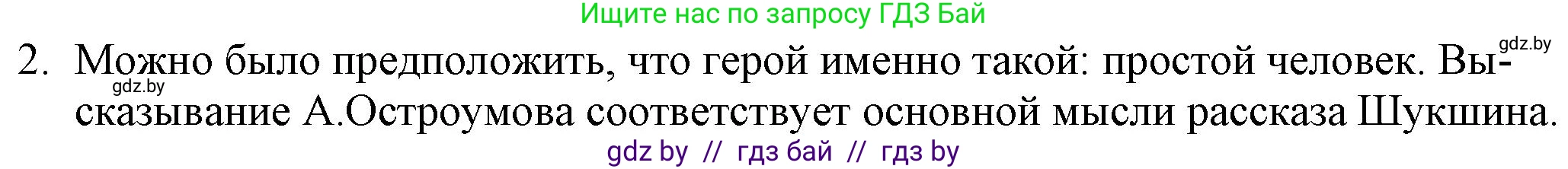 Ищите нас по запросу ГДЗ Бай

gdz.by

2. Можно было предположить, что герой именно такой: простой человек. Высказывание А.Остроумова соответствует основной мысли рассказа Шукшина.

gdz.by

gdz by // гдз бай // гдз by